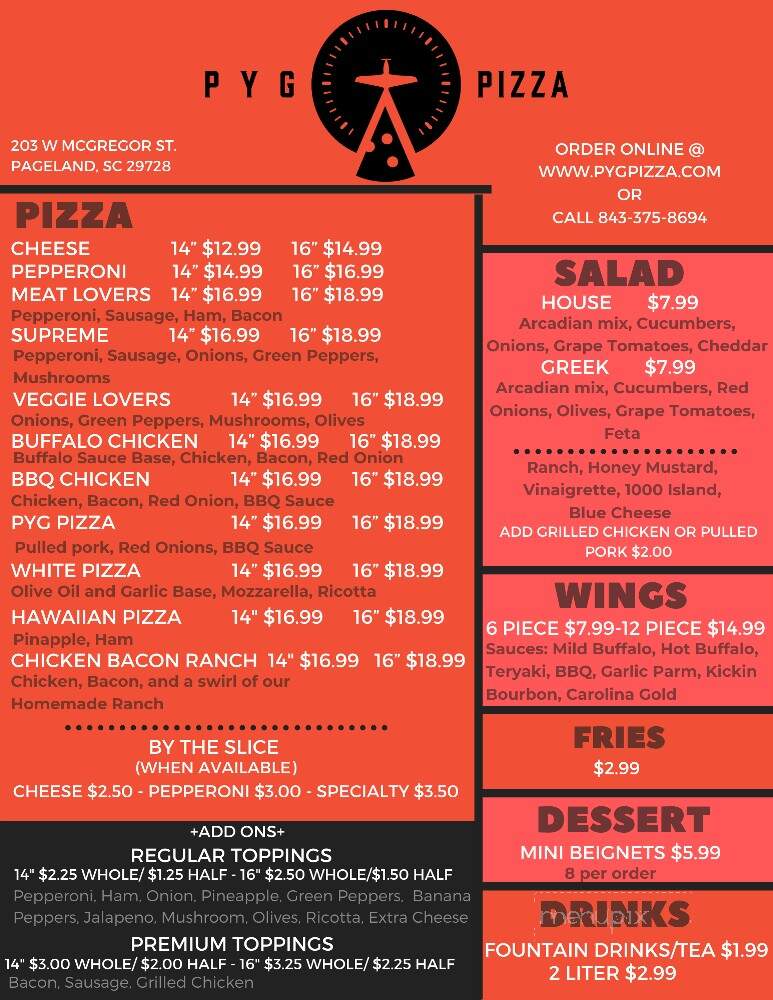 PYG PIZZA

203 W MCGREGOR ST.
PAGELAND, SC 29728

ORDER ONLINE @
WWW.PYGPIZZA.COM
OR
CALL 843-375-8694

PIZZA

CHEESE 14" $12.99 16" $14.99
PEPPERONI 14" $14.99 16" $16.99
MEAT LOVERS 14" $16.99 16" $18.99
Pepperoni, Sausage, Ham, Bacon
SUPREME 14" $16.99 16" $18.99
Pepperoni, Sausage, Onions, Green Peppers, Mushrooms
VEGGIE LOVERS 14" $16.99 16" $18.99
Onions, Green Peppers, Mushrooms, Olives
BUFFALO CHICKEN 14" $16.99 16" $18.99
Buffalo Sauce Base, Chicken, Bacon, Red Onion
BBQ CHICKEN 14" $16.99 16" $18.99
Chicken, Bacon, Red Onion, BBQ Sauce
PYG PIZZA 14" $16.99 16" $18.99
Pulled pork, Red Onions, BBQ Sauce
WHITE PIZZA 14" $16.99 16" $18.99
Olive Oil and Garlic Base, Mozzarella, Ricotta
HAWAIIAN PIZZA 14" $16.99 16" $18.99
Pinapple, Ham
CHICKEN BACON RANCH 14" $16.99 16" $18.99
Chicken, Bacon, and a swirl of our Homemade Ranch

BY THE SLICE
(WHEN AVAILABLE)
CHEESE $2.50 - PEPPERONI $3.00 - SPECIALTY $3.50

+ADD ONS+
REGULAR TOPPINGS
14" $2.25 WHOLE/ $1.25 HALF - 16" $2.50 WHOLE/$1.50 HALF
Pepperoni, Ham, Onion, Pineapple, Green Peppers, Banana Peppers, Jalapeno, Mushroom, Olives, Ricotta, Extra Cheese
PREMIUM TOPPINGS
14" $3.00 WHOLE/ $2.00 HALF - 16" $3.25 WHOLE/ $2.25 HALF
Bacon, Sausage, Grilled Chicken

SALAD
HOUSE $7.99
Arcadian mix, Cucumbers, Onions, Grape Tomatoes, Cheddar
GREEK $7.99
Arcadian mix, Cucumbers, Red Onions, Olives, Grape Tomatoes, Feta
Ranch, Honey Mustard, Vinaigrette, 1000 Island, Blue Cheese
ADD GRILLED CHICKEN OR PULLED PORK $2.00

WINGS
6 PIECE $7.99-12 PIECE $14.99
Sauces: Mild Buffalo, Hot Buffalo, Teryaki, BBQ, Garlic Parm, Kickin Bourbon, Carolina Gold

FRIES
$2.99

DESSERT
MINI BEIGNETS $5.99
8 per order

DRINKS
FOUNTAIN DRINKS/TEA $1.99
2 LITER $2.99